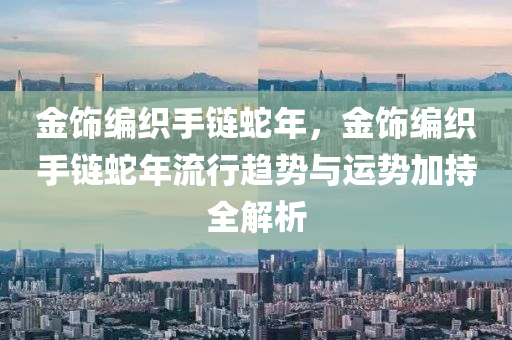 金饰编织手链蛇年，金饰编织手链蛇年流行趋势与运势加持全解析